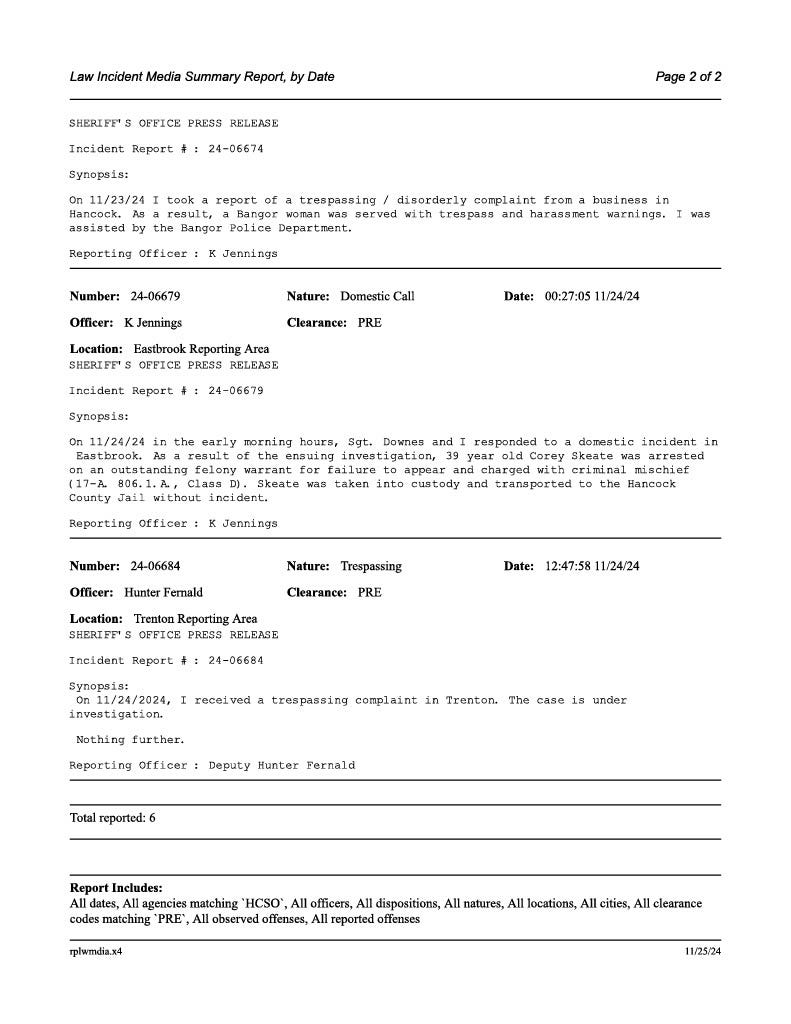 Law Incident Media Summary Report, by Date

Page 2 of 2

SHERIFF'S OFFICE PRESS RELEASE

Incident Report # : 24-06674

Synopsis:

On 11/23/24 I took a report of a trespassing / disorderly complaint from a business in Hancock. As a result, a Bangor woman was served with trespass and harassment warnings. I was assisted by the Bangor Police Department.

Reporting Officer : K Jennings

Number: 24-06679 Nature: Domestic Call Date: 00:27:05 11/24/24

Officer: K Jennings Clearance: PRE

Location: Eastbrook Reporting Area
SHERIFF'S OFFICE PRESS RELEASE

Incident Report # : 24-06679

Synopsis:

On 11/24/24 in the early morning hours, Sgt. Downes and I responded to a domestic incident in Eastbrook. As a result of the ensuing investigation, 39 year old Corey Skeate was arrested on an outstanding felony warrant for failure to appear and charged with criminal mischief (17-A. 806.1.A., Class D). Skeate was taken into custody and transported to the Hancock County Jail without incident.

Reporting Officer : K Jennings

Number: 24-06684 Nature: Trespassing Date: 12:47:58 11/24/24

Officer: Hunter Fernald Clearance: PRE

Location: Trenton Reporting Area
SHERIFF'S OFFICE PRESS RELEASE

Incident Report # : 24-06684

Synopsis:
On 11/24/2024, I received a trespassing complaint in Trenton. The case is under investigation.

Nothing further.

Reporting Officer : Deputy Hunter Fernald

Total reported: 6

Report Includes:
All dates, All agencies matching `HCSO`, All officers, All dispositions, All natures, All locations, All cities, All clearance codes matching `PRE`, All observed offenses, All reported offenses

rplwmdia.x4

11/25/24